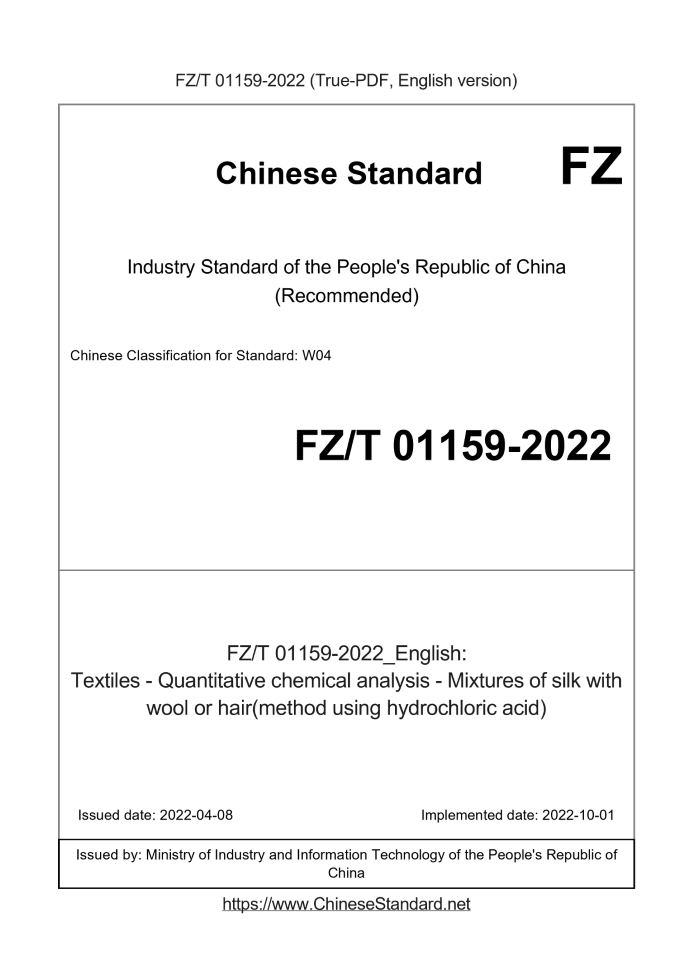 FZ/T 01159-2022 (True-PDF, English version)

Chinese Standard

FZ

Industry Standard of the People's Republic of China (Recommended)

Chinese Classification for Standard: W04

FZ/T 01159-2022

FZ/T 01159-2022_English: Textiles - Quantitative chemical analysis - Mixtures of silk with wool or hair(method using hydrochloric acid)

Issued date: 2022-04-08

Implemented date: 2022-10-01

Issued by: Ministry of Industry and Information Technology of the People's Republic of China

https://www.ChineseStandard.net